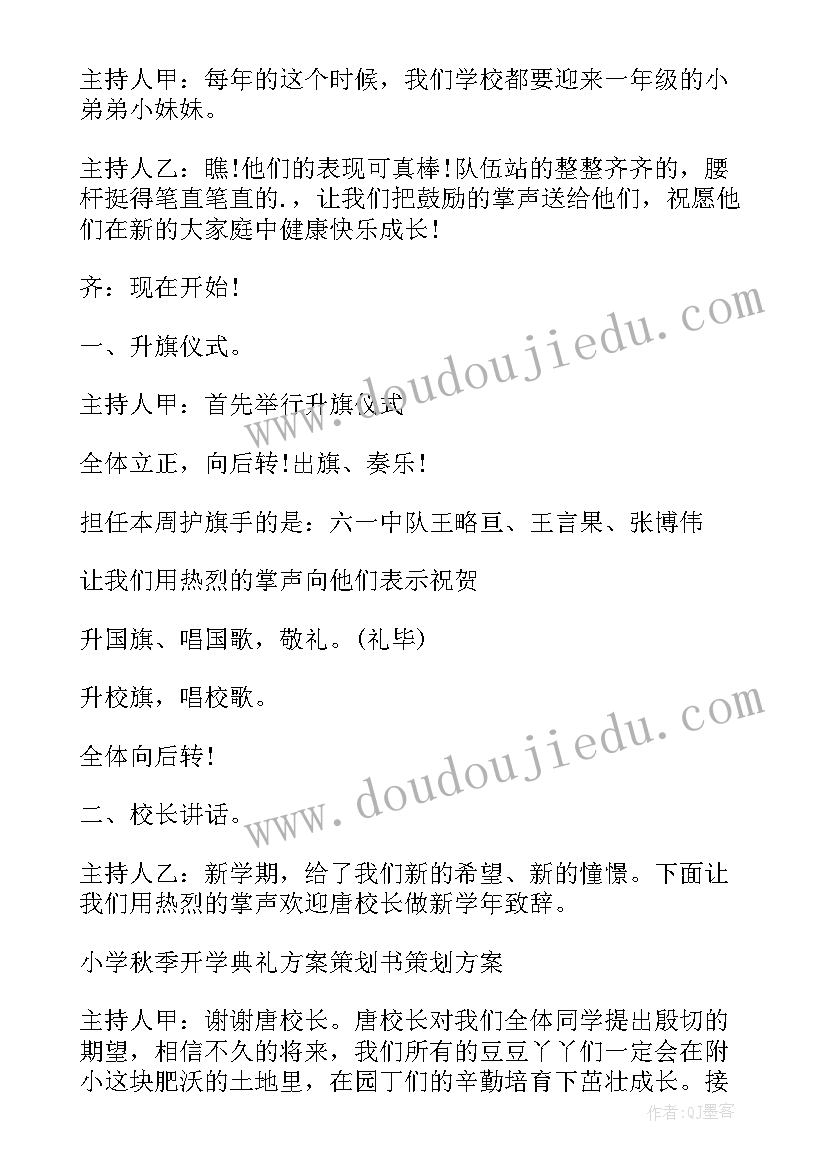 主持人甲：每年的这个时候，我们学校都要迎来一年级的小弟弟小妹妹。

主持人乙：瞧!他们的表现可真棒!队伍站的整整齐齐的，腰杆挺得笔直笔直的.，让我们把鼓励的掌声送给他们，祝愿他们在新的大家庭中健康快乐成长!

齐：现在开始!

一、升旗仪式。

主持人甲：首先举行升旗仪式

全体立正，向后转!出旗、奏乐!

担任本周护旗手的是：六一中队王略亘、王言果、张博伟

让我们用热烈的掌声向他们表示祝贺

升国旗、唱国歌，敬礼。(礼毕)

升校旗，唱校歌。

全体向后转!

二、校长讲话。

主持人乙：新学期，给了我们新的希望、新的憧憬。下面让我们用热烈的掌声欢迎唐校长做新学年致辞。

小学秋季开学典礼方案策划书策划方案

主持人甲：谢谢唐校长。唐校长对我们全体同学提出殷切的期望，相信不久的将来，我们所有的豆豆丫丫们一定会在附小这块肥沃的土地里，在园丁们的辛勤培育下茁壮成长。接

www.doudoujiedu.com

www.doudoujiedu.com

作者：QJ墨客